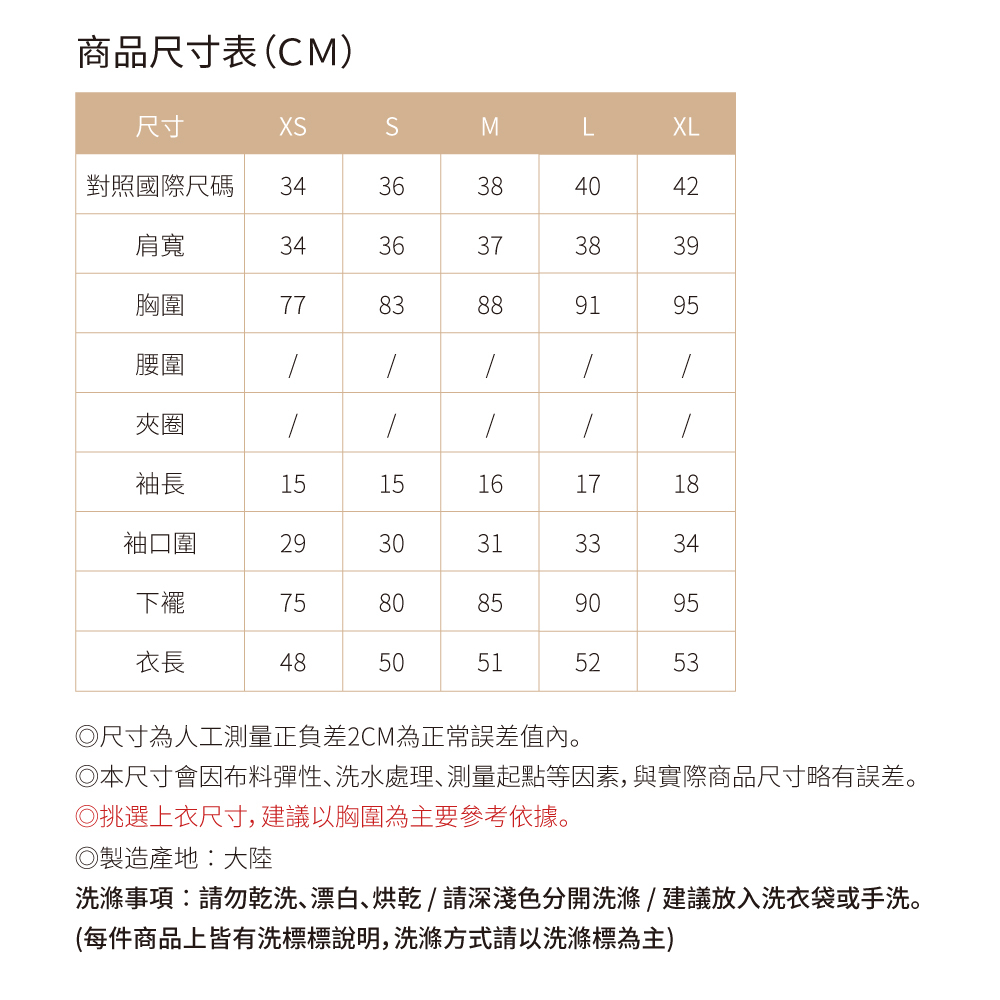 商品尺寸表(CM)

| 尺寸 | XS | S | M | L | XL |
|---|---|---|---|---|---|
| 對照國際尺碼 | 34 | 36 | 38 | 40 | 42 |
| 肩寬 | 34 | 36 | 37 | 38 | 39 |
| 胸圍 | 77 | 83 | 88 | 91 | 95 |
| 腰圍 | / | / | / | / | / |
| 夾圈 | / | / | / | / | / |
| 袖長 | 15 | 15 | 16 | 17 | 18 |
| 袖口圍 | 29 | 30 | 31 | 33 | 34 |
| 下襬 | 75 | 80 | 85 | 90 | 95 |
| 衣長 | 48 | 50 | 51 | 52 | 53 |

◎尺寸為人工測量正負差2CM為正常誤差值內。

◎本尺寸會因布料彈性、洗水處理、測量起點等因素,與實際商品尺寸略有誤差。

◎挑選上衣尺寸,建議以胸圍為主要參考依據。

◎製造產地:大陸

洗滌事項:請勿乾洗、漂白、烘乾 / 請深淺色分開洗滌 / 建議放入洗衣袋或手洗。
(每件商品上皆有洗標標說明,洗滌方式請以洗滌標為主)